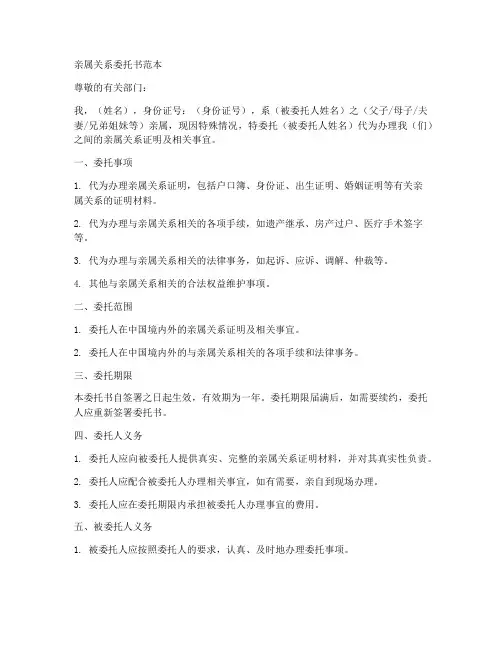 亲属关系委托书范本

尊敬的有关部门：

我，（姓名），身份证号：（身份证号），系（被委托人姓名）之（父子/母子/夫妻/兄弟姐妹等）亲属，现因特殊情况，特委托（被委托人姓名）代为办理我（们）之间的亲属关系证明及相关事宜。

一、委托事项

1. 代为办理亲属关系证明，包括户口簿、身份证、出生证明、婚姻证明等有关亲属关系的证明材料。

2. 代为办理与亲属关系相关的各项手续，如遗产继承、房产过户、医疗手术签字等。

3. 代为办理与亲属关系相关的法律事务，如起诉、应诉、调解、仲裁等。

4. 其他与亲属关系相关的合法权益维护事项。

二、委托范围

1. 委托人在中国境内外的亲属关系证明及相关事宜。

2. 委托人在中国境内外的与亲属关系相关的各项手续和法律事务。

三、委托期限

本委托书自签署之日起生效，有效期为一年。委托期限届满后，如需要续约，委托人应重新签署委托书。

四、委托人义务

1. 委托人应向被委托人提供真实、完整的亲属关系证明材料，并对其真实性负责。

2. 委托人应配合被委托人办理相关事宜，如有需要，亲自到现场办理。

3. 委托人应在委托期限内承担被委托人办理事宜的费用。

五、被委托人义务

1. 被委托人应按照委托人的要求，认真、及时地办理委托事项。